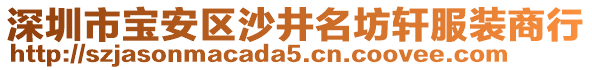 深圳市宝安区沙井名坊轩服装商行
http://szjasonmacada5.cn.coovee.com